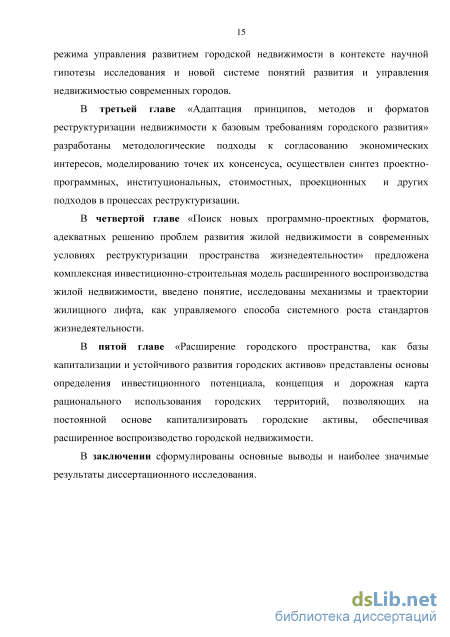 15

режима управления развитием городской недвижимости в контексте научной гипотезы исследования и новой системе понятий развития и управления недвижимостью современных городов.

В третьей главе «Адаптация принципов, методов и форматов реструктуризации недвижимости к базовым требованиям городского развития» разработаны методологические подходы к согласованию экономических интересов, моделированию точек их консенсуса, осуществлен синтез проектно-программных, институциональных, стоимостных, проекционных и других подходов в процессах реструктуризации.

В четвертой главе «Поиск новых программно-проектных форматов, адекватных решению проблем развития жилой недвижимости в современных условиях реструктуризации пространства жизнедеятельности» предложена комплексная инвестиционно-строительная модель расширенного воспроизводства жилой недвижимости, введено понятие, исследованы механизмы и траектории жилищного лифта, как управляемого способа системного роста стандартов жизнедеятельности.

В пятой главе «Расширение городского пространства, как базы капитализации и устойчивого развития городских активов» представлены основы определения инвестиционного потенциала, концепция и дорожная карта рационального использования городских территорий, позволяющих на постоянной основе капитализировать городские активы, обеспечивая расширенное воспроизводство городской недвижимости.

В заключении сформулированы основные выводы и наиболее значимые результаты диссертационного исследования.

dsLib.net
библиотека диссертаций